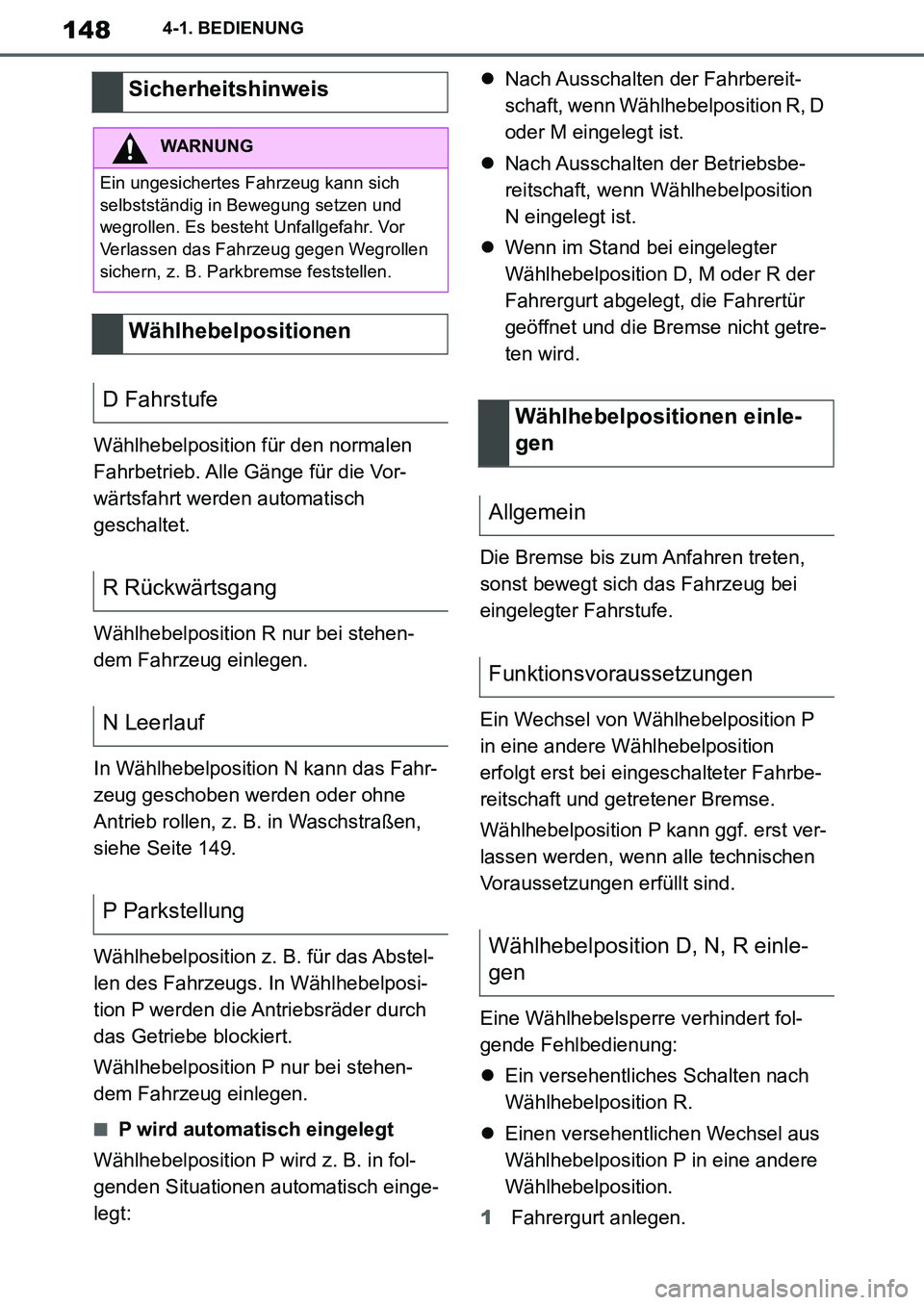 148 4-1. BEDIENUNG

Sicherheitshinweis

WARNUNG

Ein ungesichertes Fahrzeug kann sich selbstständig in Bewegung setzen und wegrollen. Es besteht Unfallgefahr. Vor Verlassen das Fahrzeug gegen Wegrollen sichern, z. B. Parkbremse feststellen.

Wählhebelpositionen

D Fahrstufe

Wählhebelposition für den normalen Fahrbetrieb. Alle Gänge für die Vorwärtsfahrt werden automatisch geschaltet.

R Rückwärtsgang

Wählhebelposition R nur bei stehendem Fahrzeug einlegen.

N Leerlauf

In Wählhebelposition N kann das Fahrzeug geschoben werden oder ohne Antrieb rollen, z. B. in Waschstraßen, siehe Seite 149.

P Parkstellung

Wählhebelposition z. B. für das Abstellen des Fahrzeugs. In Wählhebelposition P werden die Antriebsräder durch das Getriebe blockiert.

Wählhebelposition P nur bei stehendem Fahrzeug einlegen.

■ P wird automatisch eingelegt

Wählhebelposition P wird z. B. in folgenden Situationen automatisch eingelegt:

● Nach Ausschalten der Fahrbereitschaft, wenn Wählhebelposition R, D oder M eingelegt ist.

● Nach Ausschalten der Betriebsbereitschaft, wenn Wählhebelposition N eingelegt ist.

● Wenn im Stand bei eingelegter Wählhebelposition D, M oder R der Fahrergurt abgelegt, die Fahrertür geöffnet und die Bremse nicht getreten wird.

Wählhebelpositionen einlegen

Allgemein

Die Bremse bis zum Anfahren treten, sonst bewegt sich das Fahrzeug bei eingelegter Fahrstufe.

Funktionsvoraussetzungen

Ein Wechsel von Wählhebelposition P in eine andere Wählhebelposition erfolgt erst bei eingeschalteter Fahrbereitschaft und getretener Bremse.

Wählhebelposition P kann ggf. erst verlassen werden, wenn alle technischen Voraussetzungen erfüllt sind.

Wählhebelposition D, N, R einlegen

Eine Wählhebelsperre verhindert folgende Fehlbedienung:

● Ein versehentliches Schalten nach Wählhebelposition R.

● Einen versehentlichen Wechsel aus Wählhebelposition P in eine andere Wählhebelposition.

1 Fahrergurt anlegen.

carmanualsonline.info